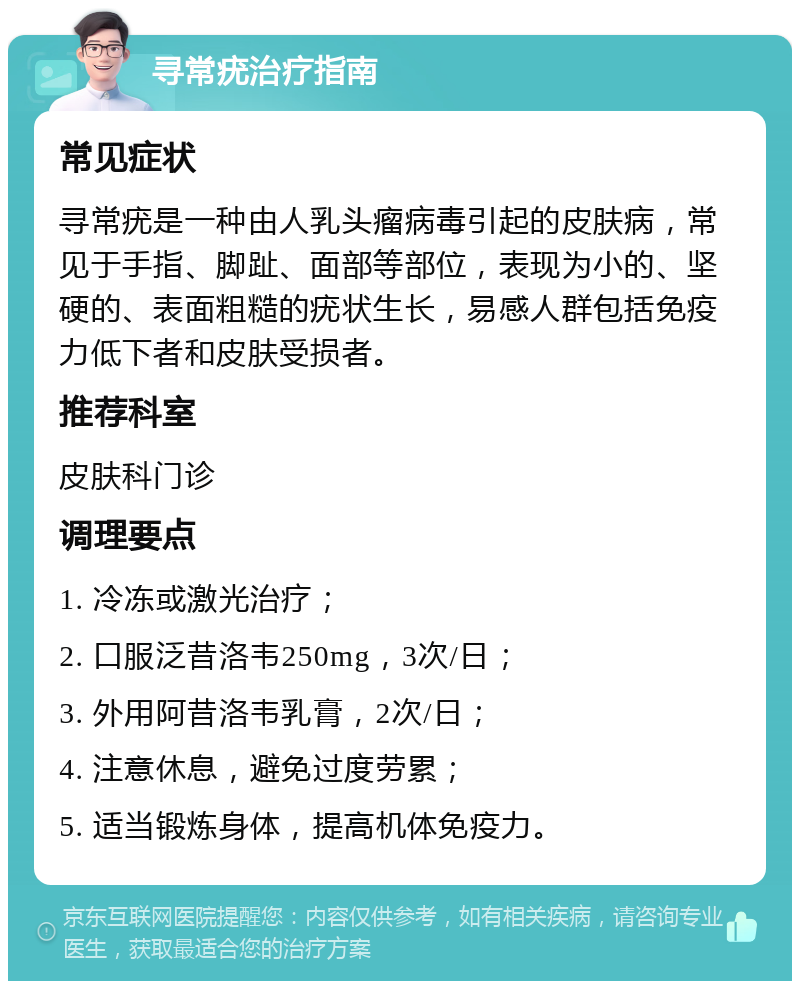 寻常疣治疗指南

常见症状

寻常疣是一种由人乳头瘤病毒引起的皮肤病，常见于手指、脚趾、面部等部位，表现为小的、坚硬的、表面粗糙的疣状生长，易感人群包括免疫力低下者和皮肤受损者。

推荐科室

皮肤科门诊

调理要点

1. 冷冻或激光治疗；

2. 口服泛昔洛韦250mg，3次/日；

3. 外用阿昔洛韦乳膏，2次/日；

4. 注意休息，避免过度劳累；

5. 适当锻炼身体，提高机体免疫力。

京东互联网医院提醒您：内容仅供参考，如有相关疾病，请咨询专业医生，获取最适合您的治疗方案